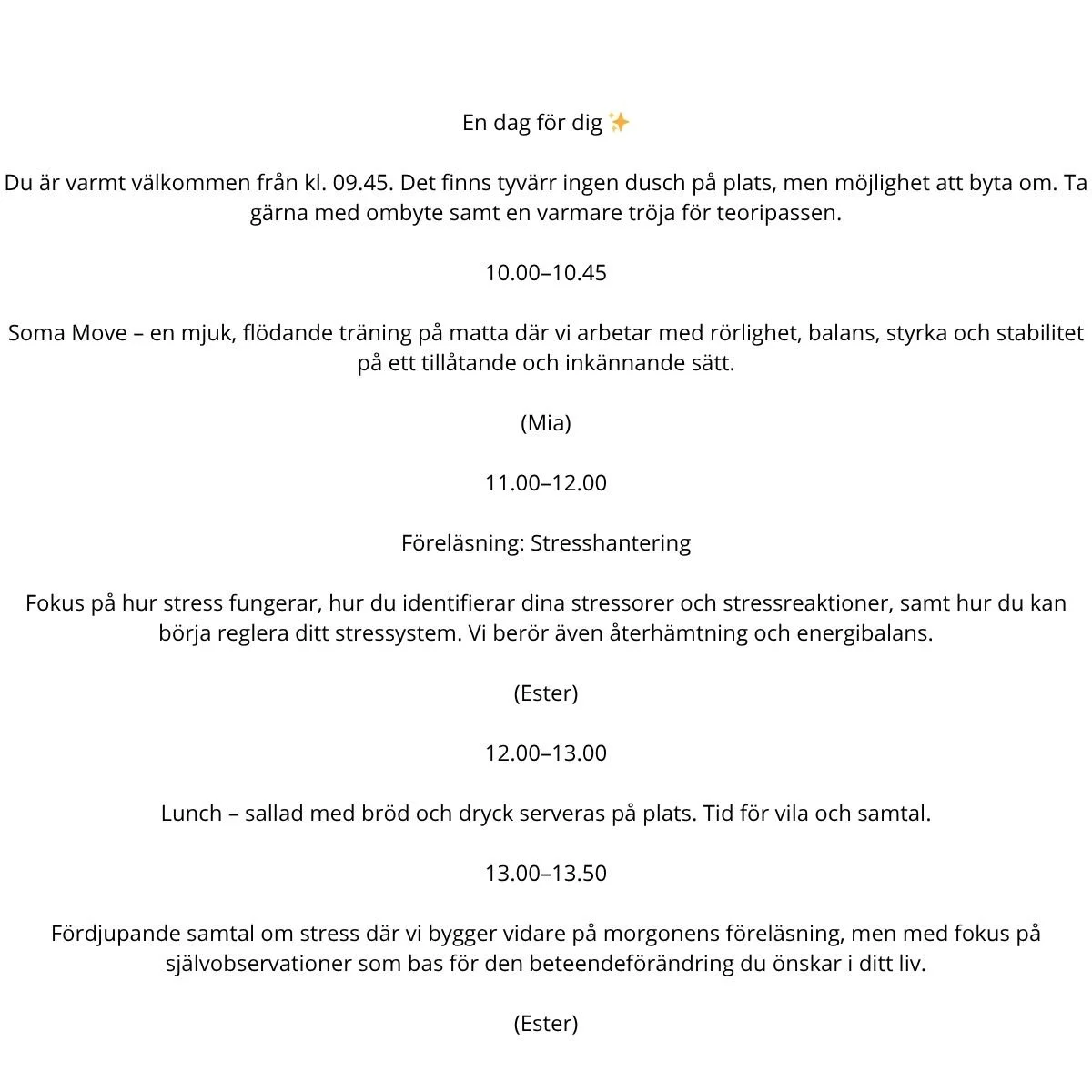 En dag för dig ✨

Du är varmt välkommen från kl. 09.45. Det finns tyvärr ingen dusch på plats, men möjlighet att byta om. Ta gärna med ombyte samt en varmare tröja för teoripassen.

10.00–10.45

Soma Move – en mjuk, flödande träning på matta där vi arbetar med rörlighet, balans, styrka och stabilitet på ett tillåtande och inkännande sätt.

(Mia)

11.00–12.00

Föreläsning: Stresshantering

Fokus på hur stress fungerar, hur du identifierar dina stressorer och stressreaktioner, samt hur du kan börja reglera ditt stressystem. Vi berör även återhämtning och energibalans.

(Ester)

12.00–13.00

Lunch – sallad med bröd och dryck serveras på plats. Tid för vila och samtal.

13.00–13.50

Fördjupande samtal om stress där vi bygger vidare på morgonens föreläsning, men med fokus på självobservationer som bas för den beteendeförändring du önskar i ditt liv.

(Ester)